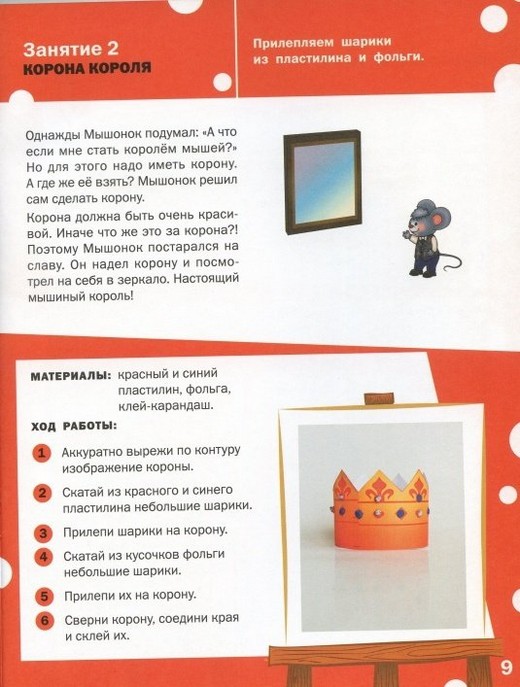 Занятие 2
КОРОНА КОРОЛЯ

Прилепляем шарики из пластилина и фольги.

Однажды Мышонок подумал: «А что если мне стать королём мышей?» Но для этого надо иметь корону. А где же её взять? Мышонок решил сам сделать корону.

Корона должна быть очень красивой. Иначе что же это за корона?! Поэтому Мышонок постарался на славу. Он надел корону и посмотрел на себя в зеркало. Настоящий мышиный король!

МАТЕРИАЛЫ: красный и синий пластилин, фольга, клей-карандаш.

ХОД РАБОТЫ:

1 Аккуратно вырежи по контуру изображение короны.

2 Скатай из красного и синего пластилина небольшие шарики.

3 Прилепи шарики на корону.

4 Скатай из кусочков фольги небольшие шарики.

5 Прилепи их на корону.

6 Сверни корону, соедини края и склей их.

9